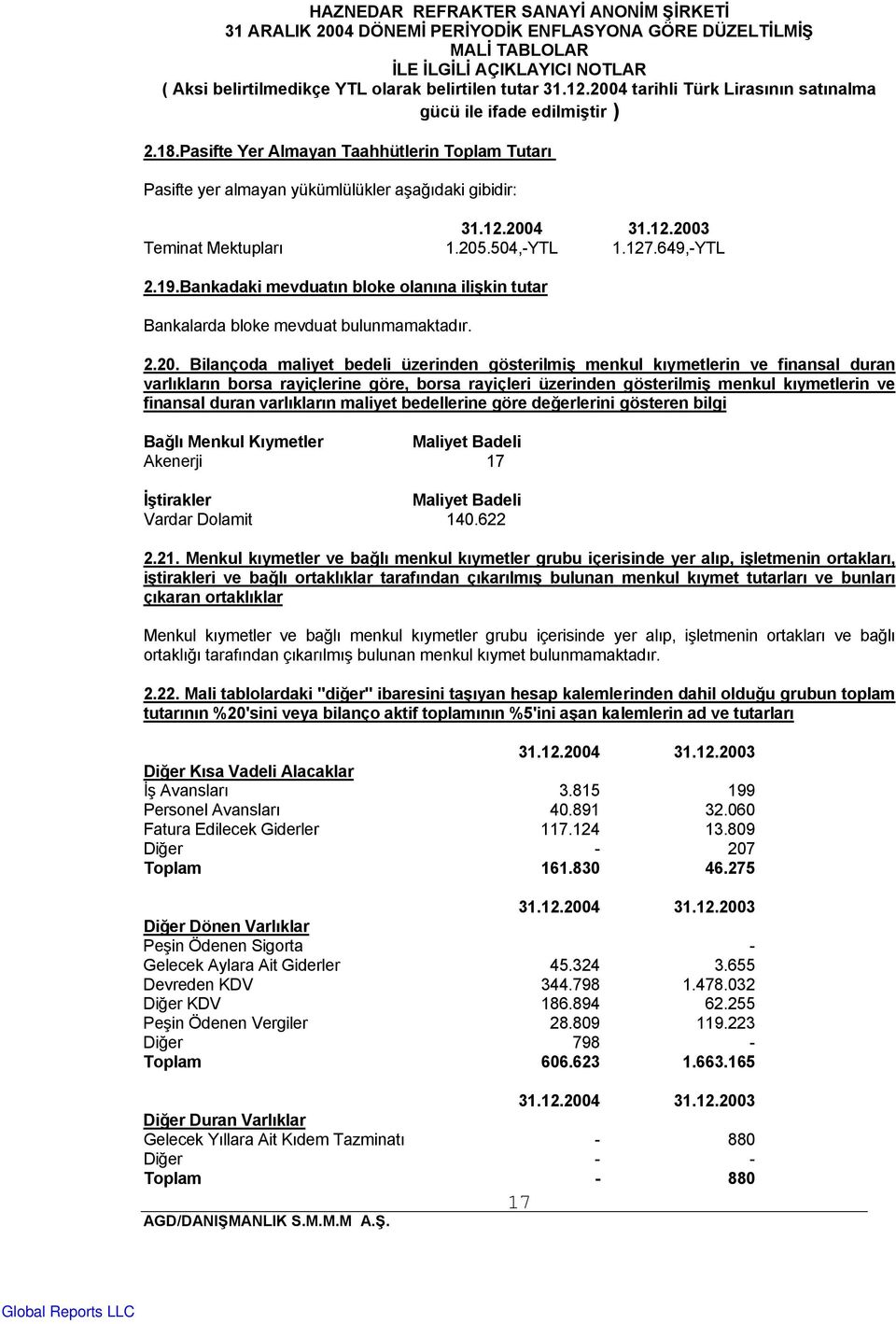 HAZNEDAR REFRAKTER SANAYİ ANONİM ŞİRKETİ
31 ARALIK 2004 DÖNEMİ PERİYODİK ENFLASYONA GÖRE DÜZELTİLMİŞ
MALİ TABLOLAR
İLE İLGİLİ AÇIKLAYICI NOTLAR
( Aksi belirtilmedikçe YTL olarak belirtilen tutar 31.12.2004 tarihli Türk Lirasının satınalma gücü ile ifade edilmiştir )

2.18.Pasifte Yer Almayan Taahhütlerin Toplam Tutarı

Pasifte yer almayan yükümlülükler aşağıdaki gibidir:

| | 31.12.2004 | 31.12.2003 |
|---|---|---|
| Teminat Mektupları | 1.205.504,-YTL | 1.127.649,-YTL |

2.19.Bankadaki mevduatın bloke olanına ilişkin tutar

Bankalarda bloke mevduat bulunmamaktadır.

2.20. Bilançoda maliyet bedeli üzerinden gösterilmiş menkul kıymetlerin ve finansal duran varlıkların borsa rayiçlerine göre, borsa rayiçleri üzerinden gösterilmiş menkul kıymetlerin ve finansal duran varlıkların maliyet bedellerine göre değerlerini gösteren bilgi

| Bağlı Menkul Kıymetler | Maliyet Badeli |
|---|---|
| Akenerji | 17 |

| İştirakler | Maliyet Badeli |
|---|---|
| Vardar Dolamit | 140.622 |

2.21. Menkul kıymetler ve bağlı menkul kıymetler grubu içerisinde yer alıp, işletmenin ortakları, iştirakleri ve bağlı ortaklıklar tarafından çıkarılmış bulunan menkul kıymet tutarları ve bunları çıkaran ortaklıklar

Menkul kıymetler ve bağlı menkul kıymetler grubu içerisinde yer alıp, işletmenin ortakları ve bağlı ortaklığı tarafından çıkarılmış bulunan menkul kıymet bulunmamaktadır.

2.22. Mali tablolardaki "diğer" ibaresini taşıyan hesap kalemlerinden dahil olduğu grubun toplam tutarının %20'sini veya bilanço aktif toplamının %5'ini aşan kalemlerin ad ve tutarları

| | 31.12.2004 | 31.12.2003 |
|---|---|---|
| Diğer Kısa Vadeli Alacaklar | | |
| İş Avansları | 3.815 | 199 |
| Personel Avansları | 40.891 | 32.060 |
| Fatura Edilecek Giderler | 117.124 | 13.809 |
| Diğer | - | 207 |
| Toplam | 161.830 | 46.275 |

| | 31.12.2004 | 31.12.2003 |
|---|---|---|
| Diğer Dönen Varlıklar | | |
| Peşin Ödenen Sigorta | | - |
| Gelecek Aylara Ait Giderler | 45.324 | 3.655 |
| Devreden KDV | 344.798 | 1.478.032 |
| Diğer KDV | 186.894 | 62.255 |
| Peşin Ödenen Vergiler | 28.809 | 119.223 |
| Diğer | 798 | - |
| Toplam | 606.623 | 1.663.165 |

| | 31.12.2004 | 31.12.2003 |
|---|---|---|
| Diğer Duran Varlıklar | | |
| Gelecek Yıllara Ait Kıdem Tazminatı | - | 880 |
| Diğer | - | - |
| Toplam | - | 880 |

17

AGD/DANIŞMANLIK S.M.M.M A.Ş.

Global Reports LLC